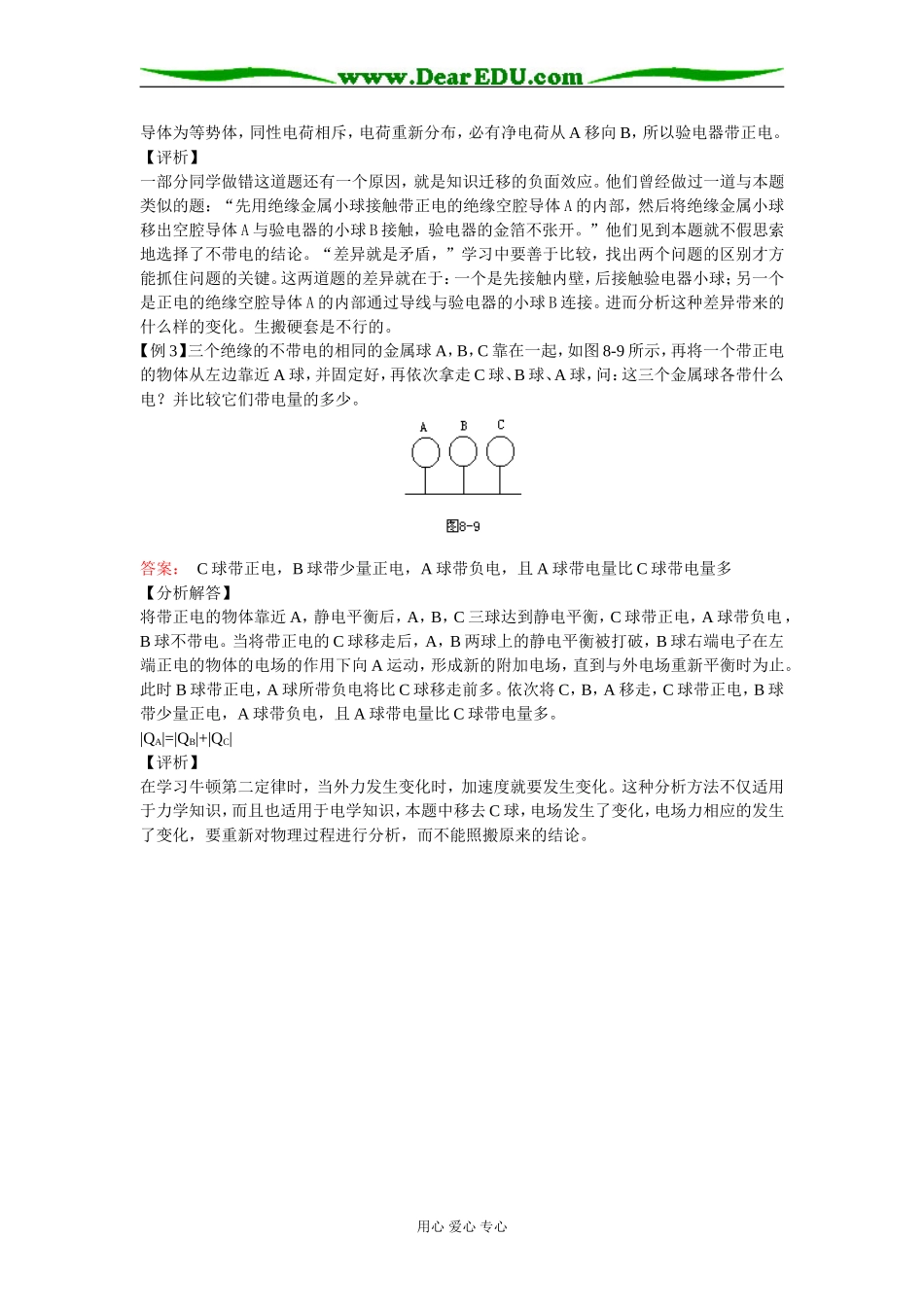 www.DearEDU.com

导体为等势体，同性电荷相斥，电荷重新分布，必有净电荷从 A 移向 B，所以验电器带正电。
【评析】
一部分同学做错这道题还有一个原因，就是知识迁移的负面效应。他们曾经做过一道与本题类似的题：“先用绝缘金属小球接触带正电的绝缘空腔导体 A 的内部，然后将绝缘金属小球移出空腔导体 A 与验电器的小球 B 接触，验电器的金箔不张开。”他们见到本题就不假思索地选择了不带电的结论。“差异就是矛盾，”学习中要善于比较，找出两个问题的区别才方能抓住问题的关键。这两道题的差异就在于：一个是先接触内壁，后接触验电器小球；另一个是正电的绝缘空腔导体 A 的内部通过导线与验电器的小球 B 连接。进而分析这种差异带来的什么样的变化。生搬硬套是不行的。
【例 3】三个绝缘的不带电的相同的金属球 A，B，C 靠在一起，如图 8-9 所示，再将一个带正电的物体从左边靠近 A 球，并固定好，再依次拿走 C 球、B 球、A 球，问：这三个金属球各带什么电？并比较它们带电量的多少。

A B C

图8-9

答案： C 球带正电，B 球带少量正电，A 球带负电，且 A 球带电量比 C 球带电量多
【分析解答】
将带正电的物体靠近 A，静电平衡后，A，B，C 三球达到静电平衡，C 球带正电，A 球带负电，B 球不带电。当将带正电的 C 球移走后，A，B 两球上的静电平衡被打破，B 球右端电子在左端正电的物体的电场的作用下向 A 运动，形成新的附加电场，直到与外电场重新平衡时为止。此时 B 球带正电，A 球所带负电将比 C 球移走前多。依次将 C，B，A 移走，C 球带正电，B 球带少量正电，A 球带负电，且 A 球带电量比 C 球带电量多。
$|Q_A|=|Q_B|+|Q_C|$
【评析】
在学习牛顿第二定律时，当外力发生变化时，加速度就要发生变化。这种分析方法不仅适用于力学知识，而且也适用于电学知识，本题中移去 C 球，电场发生了变化，电场力相应的发生了变化，要重新对物理过程进行分析，而不能照搬原来的结论。

用心 爱心 专心